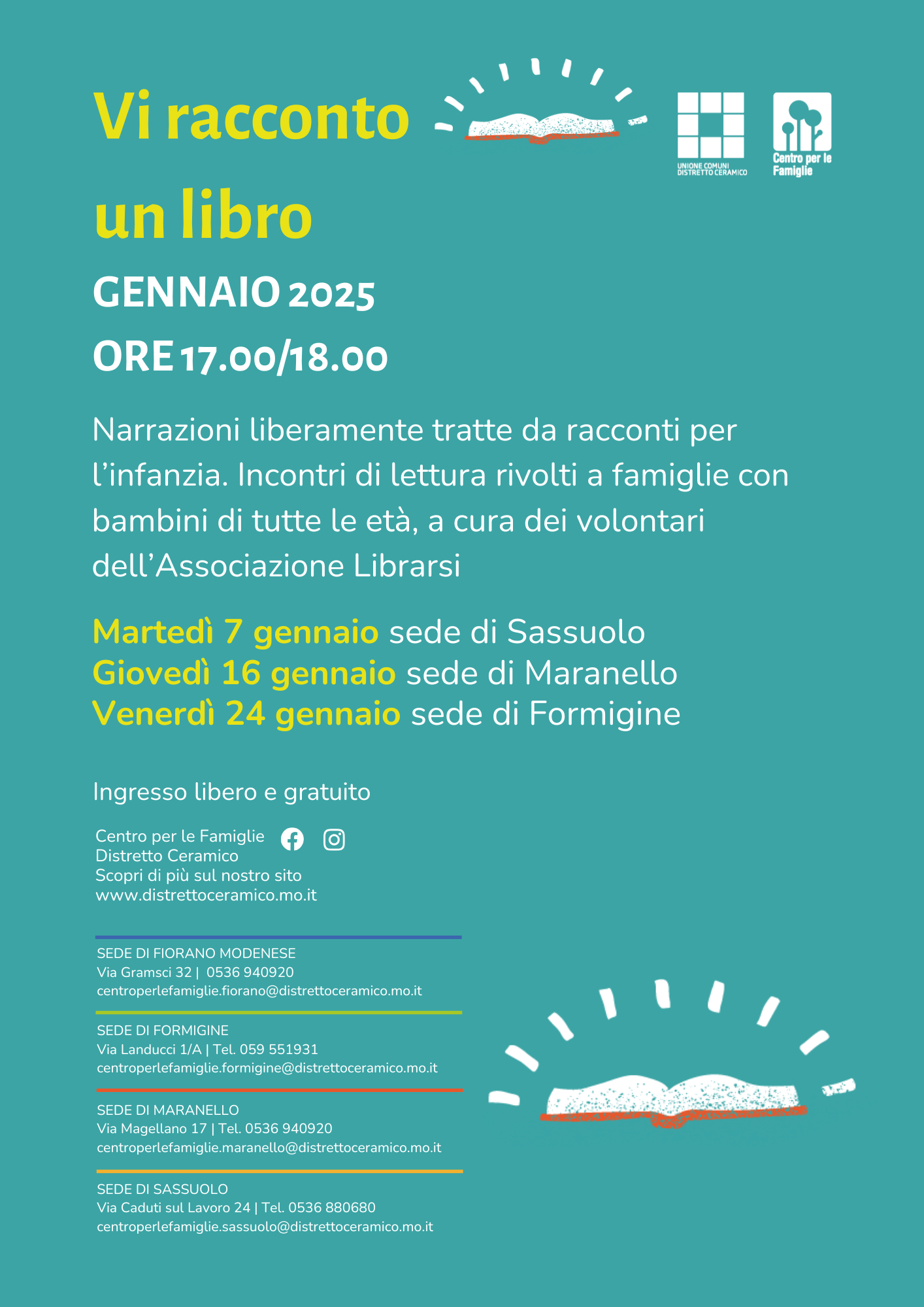 Vi racconto un libro

UNIONE COMUNI DISTRETTO CERAMICO

Centro per le Famiglie

GENNAIO 2025

ORE 17.00/18.00

Narrazioni liberamente tratte da racconti per l'infanzia. Incontri di lettura rivolti a famiglie con bambini di tutte le età, a cura dei volontari dell'Associazione Librarsi

Martedì 7 gennaio sede di Sassuolo
Giovedì 16 gennaio sede di Maranello
Venerdì 24 gennaio sede di Formigine

Ingresso libero e gratuito

Centro per le Famiglie
Distretto Ceramico
Scopri di più sul nostro sito
www.distrettoceramico.mo.it

SEDE DI FIORANO MODENESE
Via Gramsci 32 | 0536 940920
centroperlefamiglie.fiorano@distrettoceramico.mo.it

SEDE DI FORMIGINE
Via Landucci 1/A | Tel. 059 551931
centroperlefamiglie.formigine@distrettoceramico.mo.it

SEDE DI MARANELLO
Via Magellano 17 | Tel. 0536 940920
centroperlefamiglie.maranello@distrettoceramico.mo.it

SEDE DI SASSUOLO
Via Caduti sul Lavoro 24 | Tel. 0536 880680
centroperlefamiglie.sassuolo@distrettoceramico.mo.it